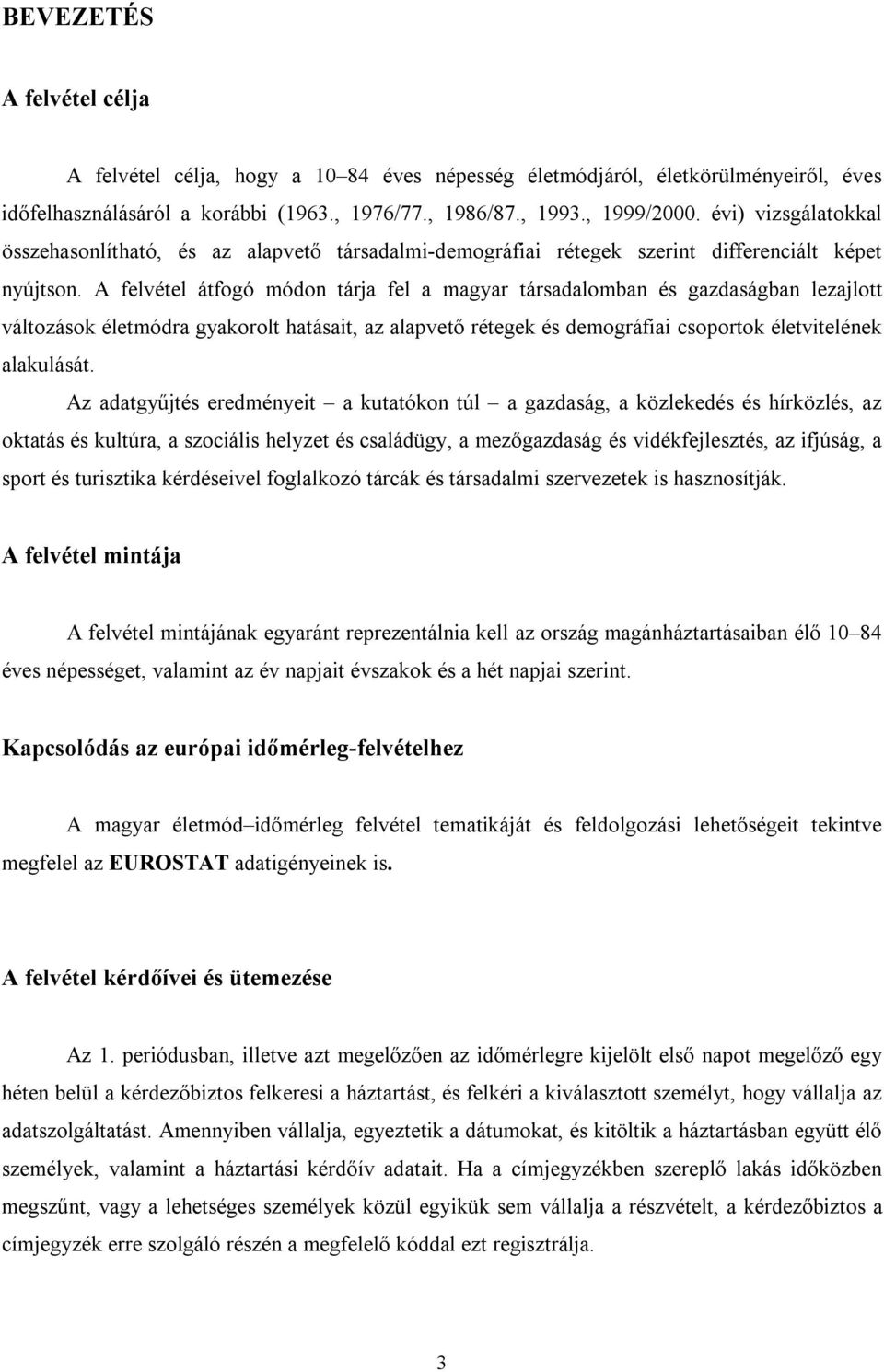 BEVEZETÉS

A felvétel célja

A felvétel célja, hogy a 10–84 éves népesség életmódjáról, életkörülményeiről, éves időfelhasználásáról a korábbi (1963., 1976/77., 1986/87., 1993., 1999/2000. évi) vizsgálatokkal összehasonlítható, és az alapvető társadalmi-demográfiai rétegek szerint differenciált képet nyújtson. A felvétel átfogó módon tárja fel a magyar társadalomban és gazdaságban lezajlott változások életmódra gyakorolt hatásait, az alapvető rétegek és demográfiai csoportok életvitelének alakulását.

Az adatgyűjtés eredményeit – a kutatókon túl – a gazdaság, a közlekedés és hírközlés, az oktatás és kultúra, a szociális helyzet és családügy, a mezőgazdaság és vidékfejlesztés, az ifjúság, a sport és turisztika kérdéseivel foglalkozó tárcák és társadalmi szervezetek is hasznosítják.

A felvétel mintája

A felvétel mintájának egyaránt reprezentálnia kell az ország magánháztartásaiban élő 10–84 éves népességet, valamint az év napjait évszakok és a hét napjai szerint.

Kapcsolódás az európai időmérleg-felvételhez

A magyar életmód–időmérleg felvétel tematikáját és feldolgozási lehetőségeit tekintve megfelel az EUROSTAT adatigényeinek is.

A felvétel kérdőívei és ütemezése

Az 1. periódusban, illetve azt megelőzően az időmérlegre kijelölt első napot megelőző egy héten belül a kérdezőbiztos felkeresi a háztartást, és felkéri a kiválasztott személyt, hogy vállalja az adatszolgáltatást. Amennyiben vállalja, egyeztetik a dátumokat, és kitöltik a háztartásban együtt élő személyek, valamint a háztartási kérdőív adatait. Ha a címjegyzékben szereplő lakás időközben megszűnt, vagy a lehetséges személyek közül egyikük sem vállalja a részvételt, a kérdezőbiztos a címjegyzék erre szolgáló részén a megfelelő kóddal ezt regisztrálja.

3